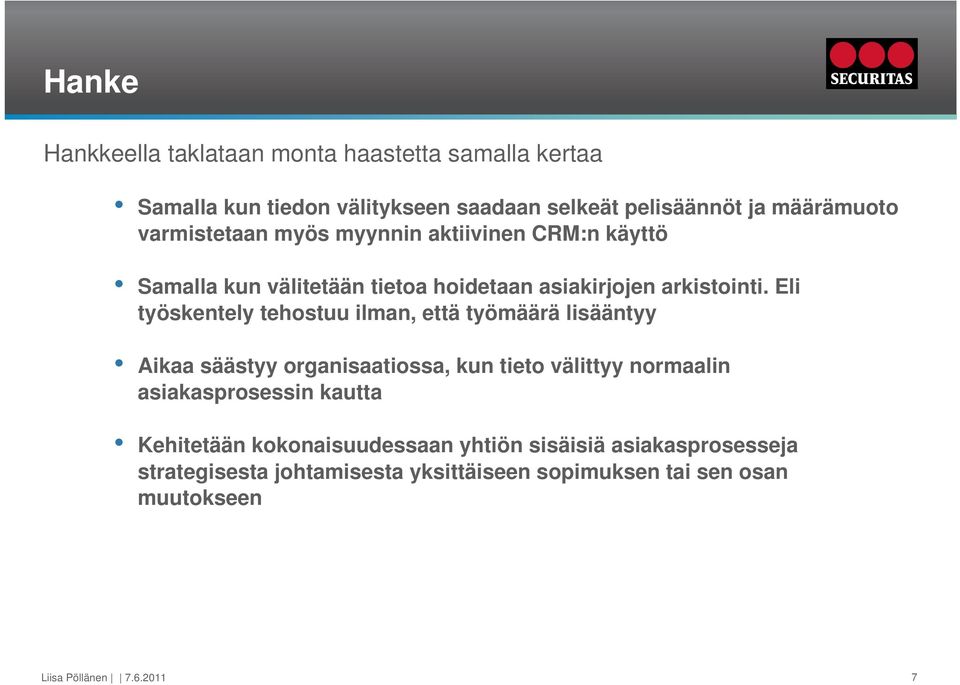 Hanke

SECURITAS

Hankkeella taklataan monta haastetta samalla kertaa

• Samalla kun tiedon välitykseen saadaan selkeät pelisäännöt ja määrämuoto varmistetaan myös myynnin aktiivinen CRM:n käyttö

• Samalla kun välitetään tietoa hoidetaan asiakirjojen arkistointi. Eli työskentely tehostuu ilman, että työmäärä lisääntyy

• Aikaa säästyy organisaatiossa, kun tieto välittyy normaalin asiakasprosessin kautta

• Kehitetään kokonaisuudessaan yhtiön sisäisiä asiakasprosesseja strategisesta johtamisesta yksittäiseen sopimuksen tai sen osan muutokseen

Liisa Pöllänen | | 7.6.2011

7